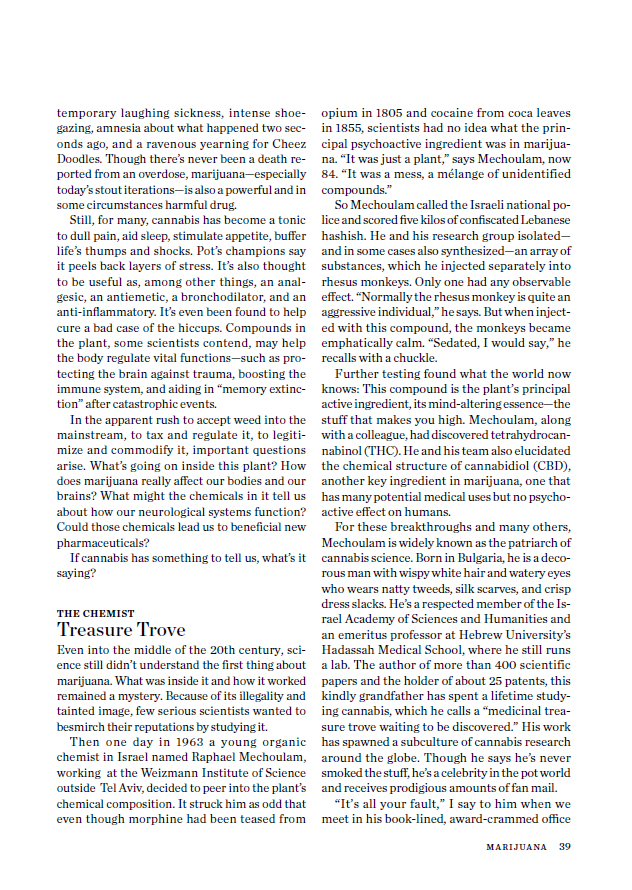 temporary laughing sickness, intense shoegazing, amnesia about what happened two seconds ago, and a ravenous yearning for Cheez Doodles. Though there's never been a death reported from an overdose, marijuana—especially today's stout iterations—is also a powerful and in some circumstances harmful drug.

Still, for many, cannabis has become a tonic to dull pain, aid sleep, stimulate appetite, buffer life's thumps and shocks. Pot's champions say it peels back layers of stress. It's also thought to be useful as, among other things, an analgesic, an antiemetic, a bronchodilator, and an anti-inflammatory. It's even been found to help cure a bad case of the hiccups. Compounds in the plant, some scientists contend, may help the body regulate vital functions—such as protecting the brain against trauma, boosting the immune system, and aiding in "memory extinction" after catastrophic events.

In the apparent rush to accept weed into the mainstream, to tax and regulate it, to legitimize and commodify it, important questions arise. What's going on inside this plant? How does marijuana really affect our bodies and our brains? What might the chemicals in it tell us about how our neurological systems function? Could those chemicals lead us to beneficial new pharmaceuticals?

If cannabis has something to tell us, what's it saying?

THE CHEMIST
Treasure Trove

Even into the middle of the 20th century, science still didn't understand the first thing about marijuana. What was inside it and how it worked remained a mystery. Because of its illegality and tainted image, few serious scientists wanted to besmirch their reputations by studying it.

Then one day in 1963 a young organic chemist in Israel named Raphael Mechoulam, working at the Weizmann Institute of Science outside Tel Aviv, decided to peer into the plant's chemical composition. It struck him as odd that even though morphine had been teased from opium in 1805 and cocaine from coca leaves in 1855, scientists had no idea what the principal psychoactive ingredient was in marijuana. "It was just a plant," says Mechoulam, now 84. "It was a mess, a mélange of unidentified compounds."

So Mechoulam called the Israeli national police and scored five kilos of confiscated Lebanese hashish. He and his research group isolated—and in some cases also synthesized—an array of substances, which he injected separately into rhesus monkeys. Only one had any observable effect. "Normally the rhesus monkey is quite an aggressive individual," he says. But when injected with this compound, the monkeys became emphatically calm. "Sedated, I would say," he recalls with a chuckle.

Further testing found what the world now knows: This compound is the plant's principal active ingredient, its mind-altering essence—the stuff that makes you high. Mechoulam, along with a colleague, had discovered tetrahydrocannabinol (THC). He and his team also elucidated the chemical structure of cannabidiol (CBD), another key ingredient in marijuana, one that has many potential medical uses but no psychoactive effect on humans.

For these breakthroughs and many others, Mechoulam is widely known as the patriarch of cannabis science. Born in Bulgaria, he is a decorous man with wispy white hair and watery eyes who wears natty tweeds, silk scarves, and crisp dress slacks. He's a respected member of the Israel Academy of Sciences and Humanities and an emeritus professor at Hebrew University's Hadassah Medical School, where he still runs a lab. The author of more than 400 scientific papers and the holder of about 25 patents, this kindly grandfather has spent a lifetime studying cannabis, which he calls a "medicinal treasure trove waiting to be discovered." His work has spawned a subculture of cannabis research around the globe. Though he says he's never smoked the stuff, he's a celebrity in the pot world and receives prodigious amounts of fan mail.

"It's all your fault," I say to him when we meet in his book-lined, award-crammed office

MARIJUANA 39